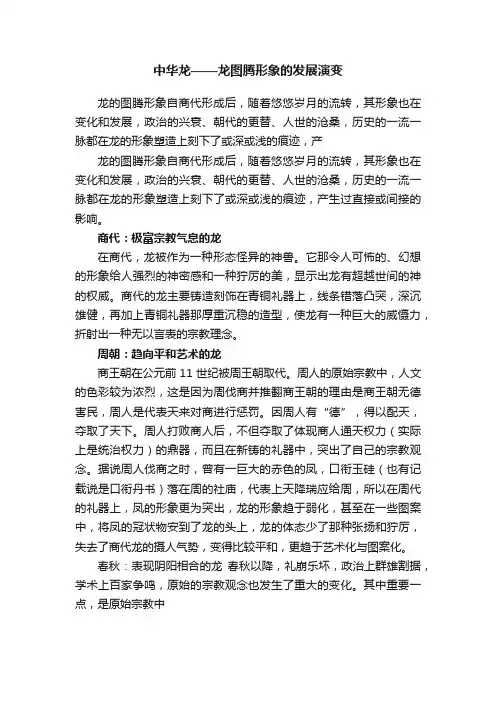 中华龙——龙图腾形象的发展演变

龙的图腾形象自商代形成后，随着悠悠岁月的流转，其形象也在变化和发展，政治的兴衰、朝代的更替、人世的沧桑，历史的一流一脉都在龙的形象塑造上刻下了或深或浅的痕迹，产

龙的图腾形象自商代形成后，随着悠悠岁月的流转，其形象也在变化和发展，政治的兴衰、朝代的更替、人世的沧桑，历史的一流一脉都在龙的形象塑造上刻下了或深或浅的痕迹，产生过直接或间接的影响。

商代：极富宗教气息的龙

在商代，龙被作为一种形态怪异的神兽。它那令人可怖的、幻想的形象给人强烈的神密感和一种狞厉的美，显示出龙有超越世间的神的权威。商代的龙主要铸造刻饰在青铜礼器上，线条错落凸突，深沉雄健，再加上青铜礼器那厚重沉稳的造型，使龙有一种巨大的威慑力，折射出一种无以言表的宗教理念。

周朝：趋向平和艺术的龙

商王朝在公元前 11 世纪被周王朝取代。周人的原始宗教中，人文的色彩较为浓烈，这是因为周伐商并推翻商王朝的理由是商王朝无德害民，周人是代表天来对商进行惩罚。因周人有“德”，得以配天，夺取了天下。周人打败商人后，不但夺取了体现商人通天权力（实际上是统治权力）的鼎器，而且在新铸的礼器中，突出了自己的宗教观念。据说周人伐商之时，曾有一巨大的赤色的凤，口衔玉硅（也有记载说是口衔丹书）落在周的社庙，代表上天降瑞应给周，所以在周代的礼器上，凤的形象更为突出，龙的形象趋于弱化，甚至在一些图案中，将凤的冠状物安到了龙的头上，龙的体态少了那种张扬和狞厉，失去了商代龙的摄人气势，变得比较平和，更趋于艺术化与图案化。

春秋：表现阴阳相合的龙 春秋以降，礼崩乐坏，政治上群雄割据，学术上百家争鸣，原始的宗教观念也发生了重大的变化。其中重要一点，是原始宗教中